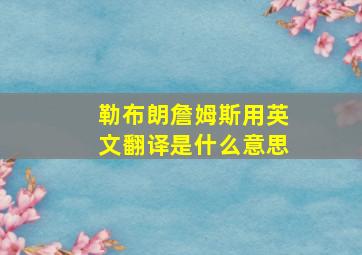 勒布朗詹姆斯用英文翻译是什么意思